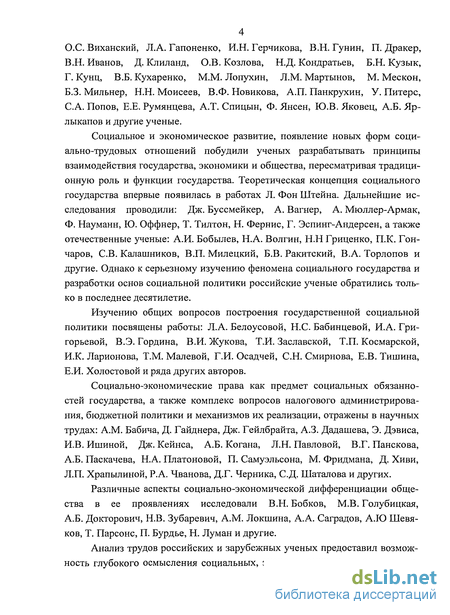 4

О.С. Виханский, Л.А. Гапоненко, И.Н. Герчикова, В.Н. Гунин, П. Дракер, В.Н. Иванов, Д. Клиланд, О.В. Козлова, Н.Д. Кондратьев, Б.Н. Кузык, Г. Кунц, В.Б. Кухаренко, М.М. Лопухин, Л.М. Мартынов, М. Мескон, Б.З. Мильнер, Н.Н. Моисеев, В.Ф. Новикова, А.П. Панкрухин, У. Питерс, С.А. Попов, Е.Е. Румянцева, А.Т. Спицын, Ф. Янсен, Ю.В. Яковец, А.Б. Ярлыкапов и другие ученые.

Социальное и экономическое развитие, появление новых форм социально-трудовых отношений побудили ученых разрабатывать принципы взаимодействия государства, экономики и общества, пересматривая традиционную роль и функции государства. Теоретическая концепция социального государства впервые появилась в работах Л. Фон Штейна. Дальнейшие исследования проводили: Дж. Буссмейкер, А. Вагнер, А. Мюллер-Армак, Ф. Науманн, Ю. Оффнер, Т. Тилтон, Н. Фернис, Г. Эспинг-Андерсен, а также отечественные ученые: А.И. Бобылев, Н.А. Волгин, Н.Н Гриценко, П.К. Гончаров, С.В. Калашников, В.П. Милецкий, Б.В. Ракитский, В.А. Торлопов и другие. Однако к серьезному изучению феномена социального государства и разработки основ социальной политики российские ученые обратились только в последнее десятилетие.

Изучению общих вопросов построения государственной социальной политики посвящены работы: Л.А. Белоусовой, Н.С. Бабинцевой, И.А. Григорьевой, В.Э. Гордина, В.И. Жукова, Т.И. Заславской, Т.П. Космарской, И.К. Ларионова, Т.М. Малевой, Г.И. Осадчей, С.Н. Смирнова, Е.В. Тишина, Е.И. Холостовой и ряда других авторов.

Социально-экономические права как предмет социальных обязанностей государства, а также комплекс вопросов налогового администрирования, бюджетной политики и механизмов их реализации, отражены в научных трудах: А.М. Бабича, Д. Гайднера, Дж. Гейлбрайта, А.З. Дадашева, Э. Дэвиса, И.В. Ишиной, Дж. Кейнса, А.Б. Когана, Л.Н. Павловой, В.Г. Панскова, А.Б. Паскачева, Н.А. Платоновой, П. Самуэльсона, М. Фридмана, Д. Хиви, Л.П. Храпылиной, Р.А. Чванова, Д.Г. Черника, С.Д. Шаталова и других.

Различные аспекты социально-экономической дифференциации общества в ее проявлениях исследовали В.Н. Бобков, М.В. Голубицкая, А.Б. Докторович, Н.В. Зубаревич, А.М. Локшина, А.А. Саградов, А.Ю Шевяков, Т. Парсонс, П. Бурдье, Н. Луман и другие.

Анализ трудов российских и зарубежных ученых предоставил возможность глубокого осмысления социальных, :

dsLib.net
библиотека диссертаций